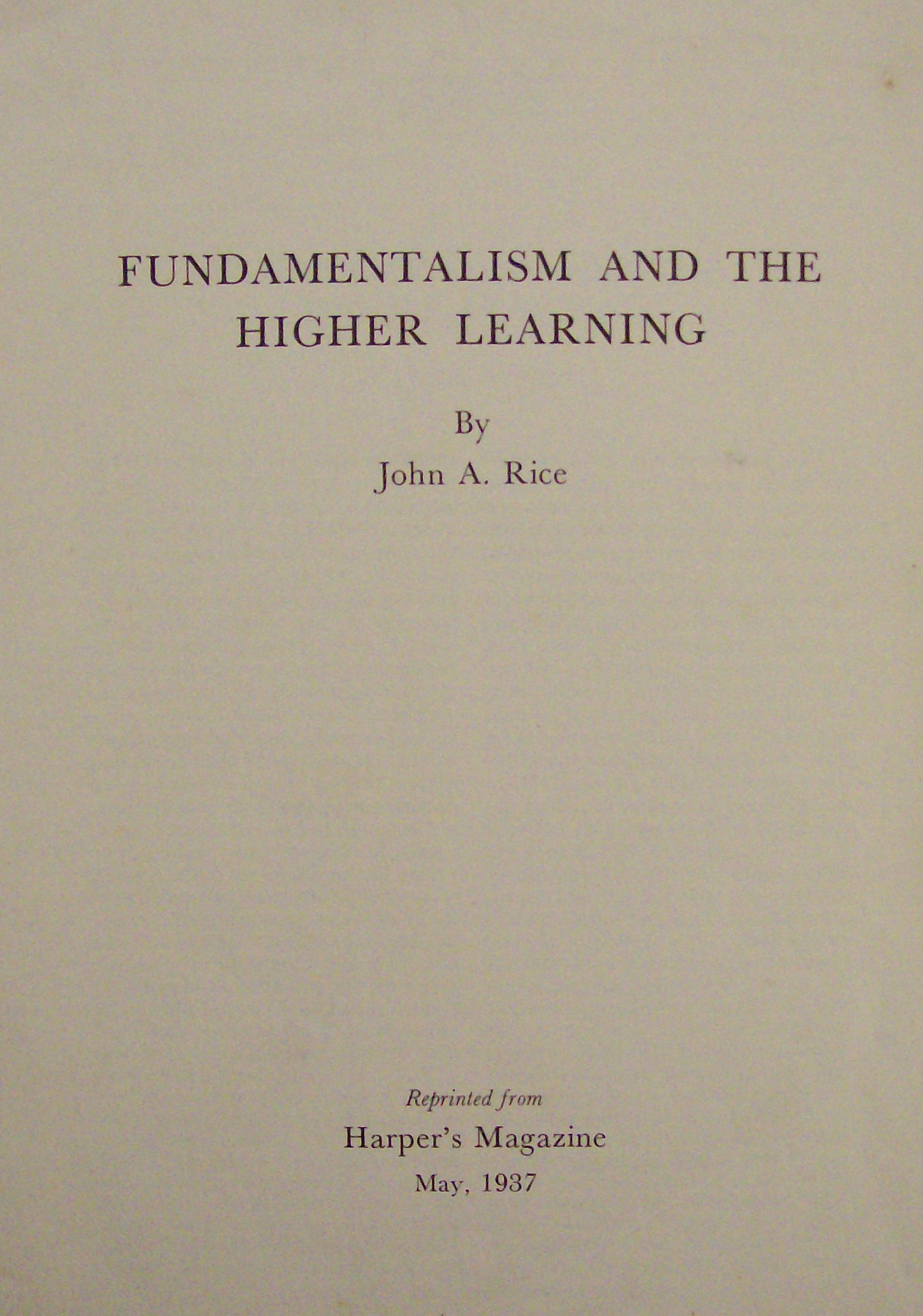 FUNDAMENTALISM AND THE HIGHER LEARNING

By
John A. Rice

Reprinted from
Harper's Magazine
May, 1937